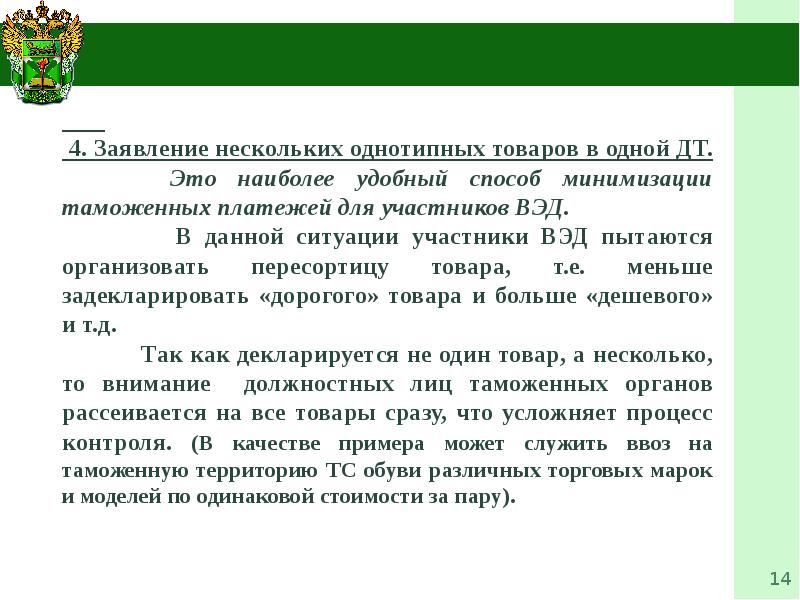 4. Заявление нескольких однотипных товаров в одной ДТ.

Это наиболее удобный способ минимизации таможенных платежей для участников ВЭД.

В данной ситуации участники ВЭД пытаются организовать пересортицу товара, т.е. меньше задекларировать «дорогого» товара и больше «дешевого» и т.д.

Так как декларируется не один товар, а несколько, то внимание должностных лиц таможенных органов рассеивается на все товары сразу, что усложняет процесс контроля. (В качестве примера может служить ввоз на таможенную территорию ТС обуви различных торговых марок и моделей по одинаковой стоимости за пару).

14